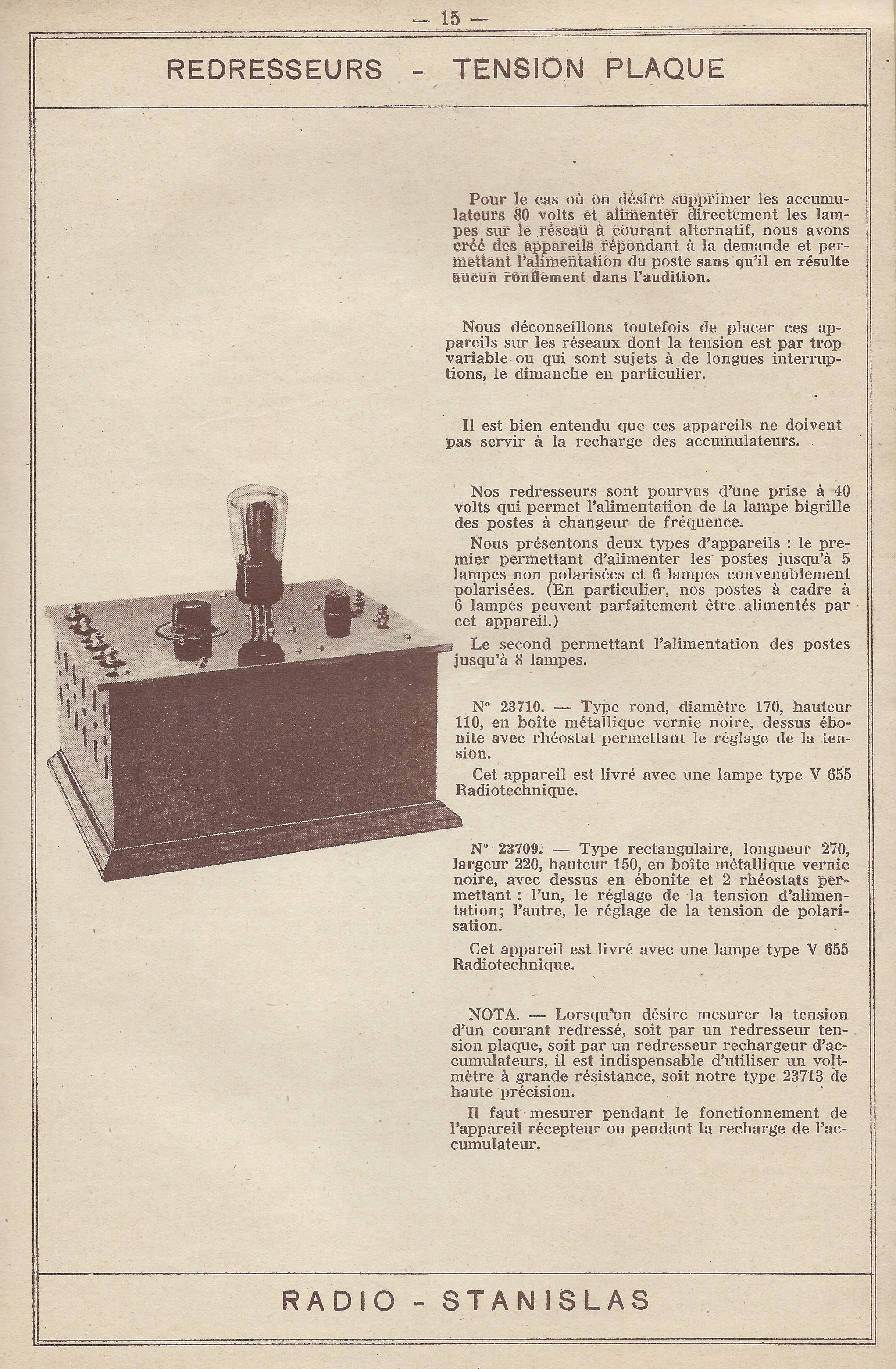 — 15 —

REDRESSEURS - TENSION PLAQUE

Pour le cas où on désire supprimer les accumulateurs 80 volts et alimenter directement les lampes sur le réseau à courant alternatif, nous avons créé des appareils répondant à la demande et permettant l'alimentation du poste sans qu'il en résulte aucun ronflement dans l'audition.

Nous déconseillons toutefois de placer ces appareils sur les réseaux dont la tension est par trop variable ou qui sont sujets à de longues interruptions, le dimanche en particulier.

Il est bien entendu que ces appareils ne doivent pas servir à la recharge des accumulateurs.

Nos redresseurs sont pourvus d'une prise à 40 volts qui permet l'alimentation de la lampe bigrille des postes à changeur de fréquence.

Nous présentons deux types d'appareils : le premier permettant d'alimenter les postes jusqu'à 5 lampes non polarisées et 6 lampes convenablement polarisées. (En particulier, nos postes à cadre à 6 lampes peuvent parfaitement être alimentés par cet appareil.)

Le second permettant l'alimentation des postes jusqu'à 8 lampes.

N° 23710. — Type rond, diamètre 170, hauteur 110, en boîte métallique vernie noire, dessus ébonite avec rhéostat permettant le réglage de la tension.

Cet appareil est livré avec une lampe type V 655 Radiotechnique.

N° 23709. — Type rectangulaire, longueur 270, largeur 220, hauteur 150, en boîte métallique vernie noire, avec dessus en ébonite et 2 rhéostats permettant : l'un, le réglage de la tension d'alimentation; l'autre, le réglage de la tension de polarisation.

Cet appareil est livré avec une lampe type V 655 Radiotechnique.

NOTA. — Lorsqu'on désire mesurer la tension d'un courant redressé, soit par un redresseur tension plaque, soit par un redresseur rechargeur d'accumulateurs, il est indispensable d'utiliser un voltmètre à grande résistance, soit notre type 23713 de haute précision.

Il faut mesurer pendant le fonctionnement de l'appareil récepteur ou pendant la recharge de l'accumulateur.

RADIO - STANISLAS